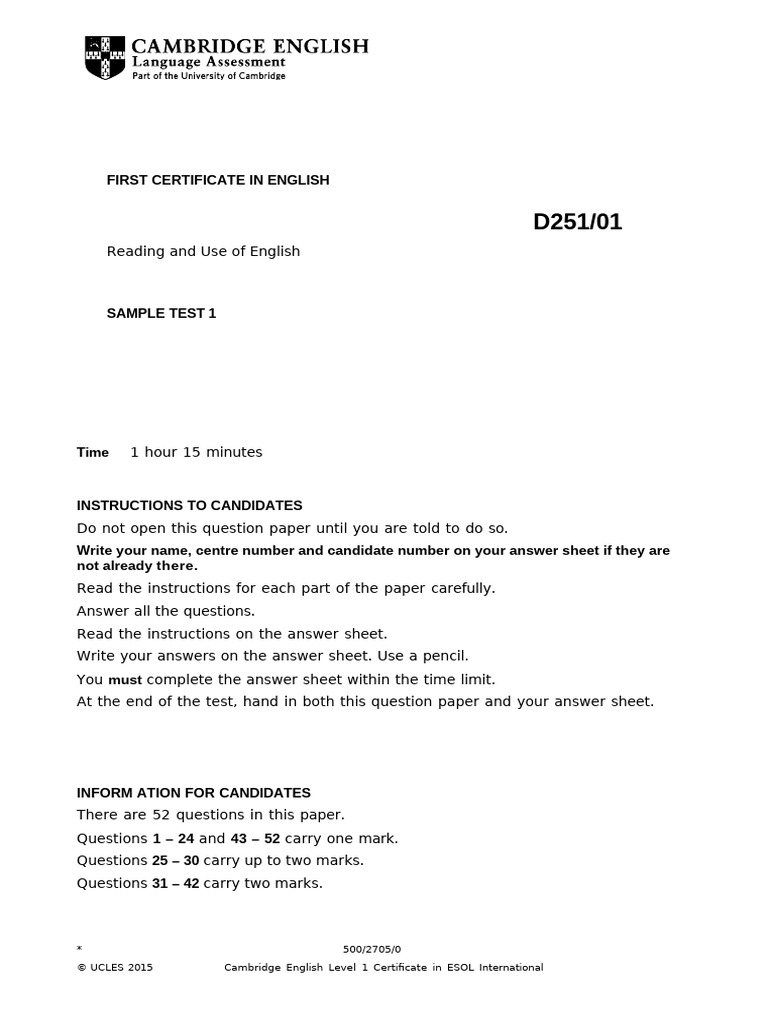 CAMBRIDGE ENGLISH
Language Assessment
Part of the University of Cambridge

FIRST CERTIFICATE IN ENGLISH

D251/01

Reading and Use of English

SAMPLE TEST 1

Time 1 hour 15 minutes

INSTRUCTIONS TO CANDIDATES
Do not open this question paper until you are told to do so.
Write your name, centre number and candidate number on your answer sheet if they are not already there.
Read the instructions for each part of the paper carefully.
Answer all the questions.
Read the instructions on the answer sheet.
Write your answers on the answer sheet. Use a pencil.
You must complete the answer sheet within the time limit.
At the end of the test, hand in both this question paper and your answer sheet.

INFORM ATION FOR CANDIDATES
There are 52 questions in this paper.
Questions 1 – 24 and 43 – 52 carry one mark.
Questions 25 – 30 carry up to two marks.
Questions 31 – 42 carry two marks.

*
500/2705/0
© UCLES 2015 Cambridge English Level 1 Certificate in ESOL International